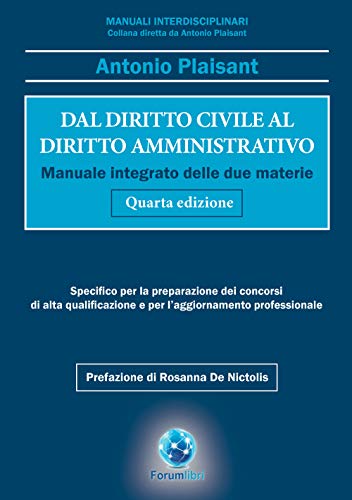 MANUALI INTERDISCIPLINARI
Collana diretta da Antonio Plaisant

Antonio Plaisant

DAL DIRITTO CIVILE AL DIRITTO AMMINISTRATIVO
Manuale integrato delle due materie

Quarta edizione

Specifico per la preparazione dei concorsi di alta qualificazione e per l'aggiornamento professionale

Prefazione di Rosanna De Nictolis

Forumlibri